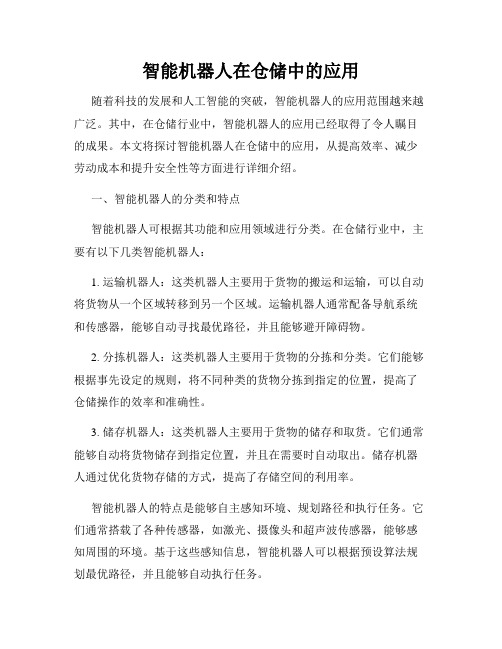 智能机器人在仓储中的应用

随着科技的发展和人工智能的突破，智能机器人的应用范围越来越广泛。其中，在仓储行业中，智能机器人的应用已经取得了令人瞩目的成果。本文将探讨智能机器人在仓储中的应用，从提高效率、减少劳动成本和提升安全性等方面进行详细介绍。

一、智能机器人的分类和特点

智能机器人可根据其功能和应用领域进行分类。在仓储行业中，主要有以下几类智能机器人：

1. 运输机器人：这类机器人主要用于货物的搬运和运输，可以自动将货物从一个区域转移到另一个区域。运输机器人通常配备导航系统和传感器，能够自动寻找最优路径，并且能够避开障碍物。

2. 分拣机器人：这类机器人主要用于货物的分拣和分类。它们能够根据事先设定的规则，将不同种类的货物分拣到指定的位置，提高了仓储操作的效率和准确性。

3. 储存机器人：这类机器人主要用于货物的储存和取货。它们通常能够自动将货物储存到指定位置，并且在需要时自动取出。储存机器人通过优化货物存储的方式，提高了存储空间的利用率。

智能机器人的特点是能够自主感知环境、规划路径和执行任务。它们通常搭载了各种传感器，如激光、摄像头和超声波传感器，能够感知周围的环境。基于这些感知信息，智能机器人可以根据预设算法规划最优路径，并且能够自动执行任务。